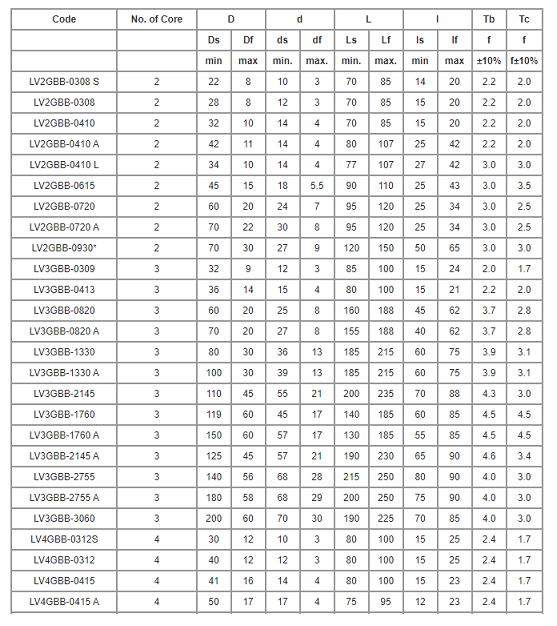 | Code | No. of Core | D | | d | | L | | l | | Tb | Tc |
|---|---|---|---|---|---|---|---|---|---|---|---|
| | | Ds | Df | ds | df | Ls | Lf | ls | lf | f | f |
| | | min | max | min. | max. | min. | max. | min | max | ±10% | f±10% |
| LV2GBB-0308 S | 2 | 22 | 8 | 10 | 3 | 70 | 85 | 14 | 20 | 2.2 | 2.0 |
| LV2GBB-0308 | 2 | 28 | 8 | 12 | 3 | 70 | 85 | 15 | 20 | 2.2 | 2.0 |
| LV2GBB-0410 | 2 | 32 | 10 | 14 | 4 | 70 | 85 | 15 | 20 | 2.2 | 2.0 |
| LV2GBB-0410 A | 2 | 42 | 11 | 14 | 4 | 80 | 107 | 25 | 42 | 2.2 | 2.0 |
| LV2GBB-0410 L | 2 | 34 | 10 | 14 | 4 | 77 | 107 | 27 | 42 | 3.0 | 3.0 |
| LV2GBB-0615 | 2 | 45 | 15 | 18 | 5.5 | 90 | 110 | 25 | 43 | 3.0 | 3.5 |
| LV2GBB-0720 | 2 | 60 | 20 | 24 | 7 | 95 | 120 | 25 | 34 | 3.0 | 2.5 |
| LV2GBB-0720 A | 2 | 70 | 22 | 30 | 8 | 95 | 120 | 25 | 34 | 3.0 | 2.5 |
| LV2GBB-0930* | 2 | 70 | 30 | 27 | 9 | 120 | 150 | 50 | 65 | 3.0 | 3.0 |
| LV3GBB-0309 | 3 | 32 | 9 | 12 | 3 | 85 | 100 | 15 | 24 | 2.0 | 1.7 |
| LV3GBB-0413 | 3 | 36 | 14 | 15 | 4 | 80 | 100 | 15 | 21 | 2.2 | 2.0 |
| LV3GBB-0820 | 3 | 60 | 20 | 25 | 8 | 160 | 188 | 45 | 62 | 3.7 | 2.8 |
| LV3GBB-0820 A | 3 | 70 | 20 | 27 | 8 | 155 | 188 | 40 | 62 | 3.7 | 2.8 |
| LV3GBB-1330 | 3 | 80 | 30 | 36 | 13 | 185 | 215 | 60 | 75 | 3.9 | 3.1 |
| LV3GBB-1330 A | 3 | 100 | 30 | 39 | 13 | 185 | 215 | 60 | 75 | 3.9 | 3.1 |
| LV3GBB-2145 | 3 | 110 | 45 | 55 | 21 | 200 | 235 | 70 | 88 | 4.3 | 3.0 |
| LV3GBB-1760 | 3 | 119 | 60 | 45 | 17 | 140 | 185 | 60 | 85 | 4.5 | 4.5 |
| LV3GBB-1760 A | 3 | 150 | 60 | 57 | 17 | 130 | 185 | 55 | 85 | 4.5 | 4.5 |
| LV3GBB-2145 A | 3 | 125 | 45 | 57 | 21 | 190 | 230 | 65 | 90 | 4.6 | 3.4 |
| LV3GBB-2755 | 3 | 140 | 56 | 68 | 28 | 215 | 250 | 80 | 90 | 4.0 | 3.0 |
| LV3GBB-2755 A | 3 | 180 | 58 | 68 | 29 | 200 | 250 | 75 | 90 | 4.0 | 3.0 |
| LV3GBB-3060 | 3 | 200 | 60 | 70 | 30 | 190 | 225 | 70 | 85 | 4.0 | 3.0 |
| LV4GBB-0312S | 4 | 30 | 12 | 10 | 3 | 80 | 100 | 15 | 25 | 2.4 | 1.7 |
| LV4GBB-0312 | 4 | 40 | 12 | 12 | 3 | 80 | 100 | 15 | 25 | 2.4 | 1.7 |
| LV4GBB-0415 | 4 | 41 | 16 | 14 | 4 | 80 | 100 | 15 | 23 | 2.4 | 1.7 |
| LV4GBB-0415 A | 4 | 50 | 17 | 17 | 4 | 75 | 95 | 12 | 23 | 2.4 | 1.7 |